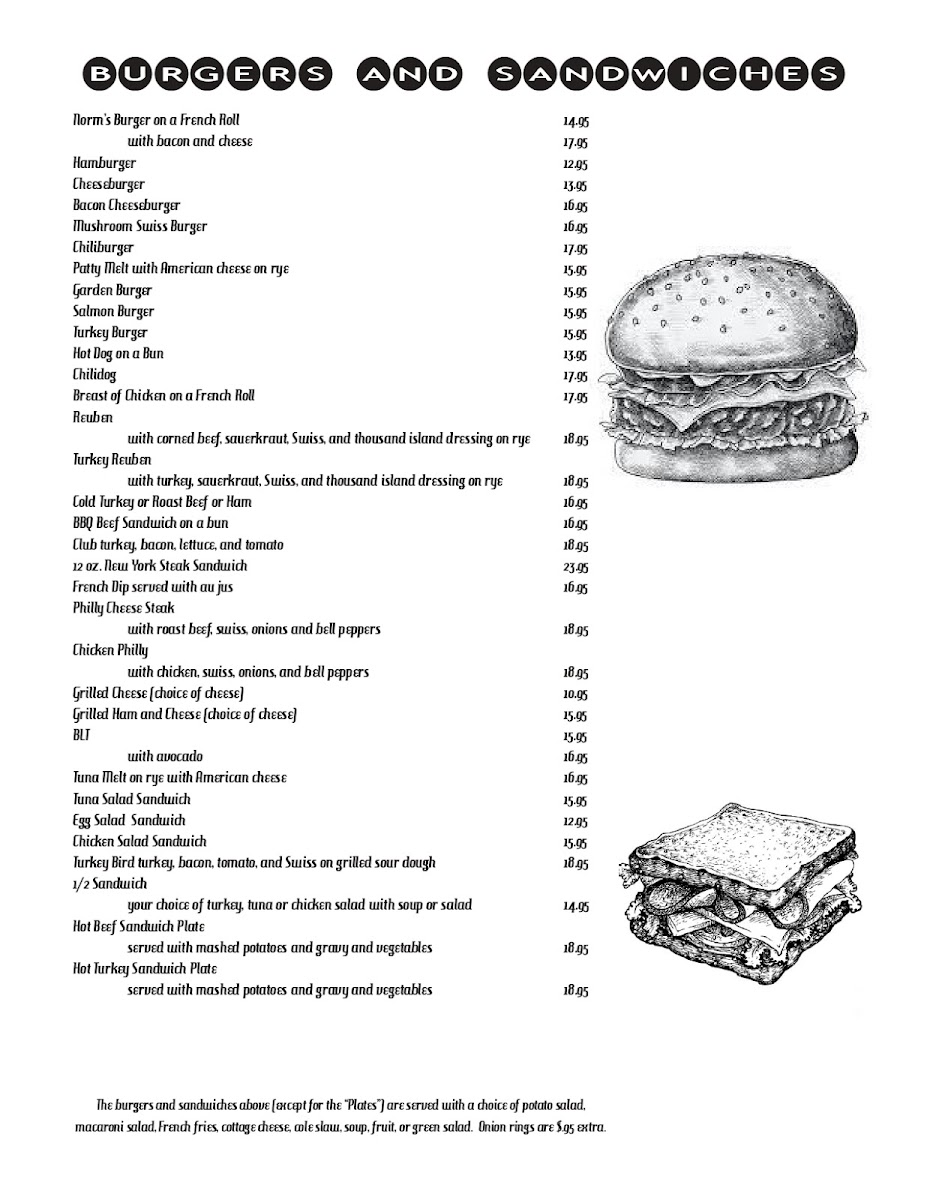 BURGERS AND SANDWICHES

Norm's Burger on a French Roll 14.95
with bacon and cheese 17.95
Hamburger 12.95
Cheeseburger 13.95
Bacon Cheeseburger 16.95
Mushroom Swiss Burger 16.95
Chiliburger 17.95
Patty Melt with American cheese on rye 15.95
Garden Burger 15.95
Salmon Burger 15.95
Turkey Burger 15.95
Hot Dog on a Bun 13.95
Chilidog 17.95
Breast of Chicken on a French Roll 17.95
Reuben
with corned beef, sauerkraut, Swiss, and thousand island dressing on rye 18.95
Turkey Reuben
with turkey, sauerkraut, Swiss, and thousand island dressing on rye 18.95
Cold Turkey or Roast Beef or Ham 16.95
BBQ Beef Sandwich on a bun 16.95
Club turkey, bacon, lettuce, and tomato 18.95
12 oz. New York Steak Sandwich 23.95
French Dip served with au jus 16.95
Philly Cheese Steak
with roast beef, swiss, onions and bell peppers 18.95
Chicken Philly
with chicken, swiss, onions, and bell peppers 18.95
Grilled Cheese (choice of cheese) 10.95
Grilled Ham and Cheese (choice of cheese) 15.95
BLT 15.95
with avocado 16.95
Tuna Melt on rye with American cheese 16.95
Tuna Salad Sandwich 15.95
Egg Salad Sandwich 12.95
Chicken Salad Sandwich 15.95
Turkey Bird turkey, bacon, tomato, and Swiss on grilled sour dough 18.95
1/2 Sandwich
your choice of turkey, tuna or chicken salad with soup or salad 14.95
Hot Beef Sandwich Plate
served with mashed potatoes and gravy and vegetables 18.95
Hot Turkey Sandwich Plate
served with mashed potatoes and gravy and vegetables 18.95

The burgers and sandwiches above (except for the "Plates") are served with a choice of potato salad, macaroni salad, French fries, cottage cheese, cole slaw, soup, fruit, or green salad. Onion rings are $.95 extra.